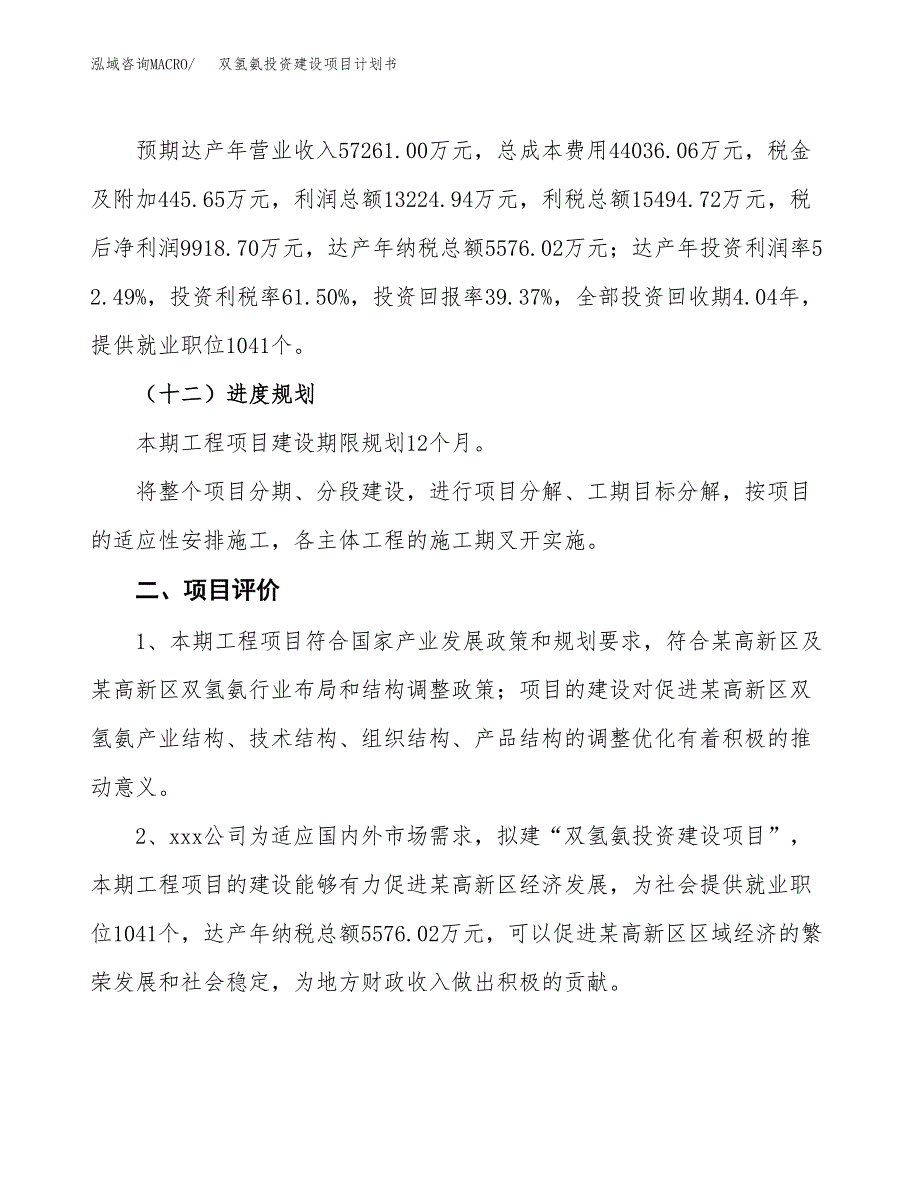 泓域咨询MACRO/　双氢氨投资建设项目计划书

预期达产年营业收入57261.00万元，总成本费用44036.06万元，税金及附加445.65万元，利润总额13224.94万元，利税总额15494.72万元，税后净利润9918.70万元，达产年纳税总额5576.02万元；达产年投资利润率52.49%，投资利税率61.50%，投资回报率39.37%，全部投资回收期4.04年，提供就业职位1041个。

（十二）进度规划

本期工程项目建设期限规划12个月。

将整个项目分期、分段建设，进行项目分解、工期目标分解，按项目的适应性安排施工，各主体工程的施工期叉开实施。

二、项目评价

1、本期工程项目符合国家产业发展政策和规划要求，符合某高新区及某高新区双氢氨行业布局和结构调整政策；项目的建设对促进某高新区双氢氨产业结构、技术结构、组织结构、产品结构的调整优化有着积极的推动意义。

2、xxx公司为适应国内外市场需求，拟建“双氢氨投资建设项目”，本期工程项目的建设能够有力促进某高新区经济发展，为社会提供就业职位1041个，达产年纳税总额5576.02万元，可以促进某高新区区域经济的繁荣发展和社会稳定，为地方财政收入做出积极的贡献。